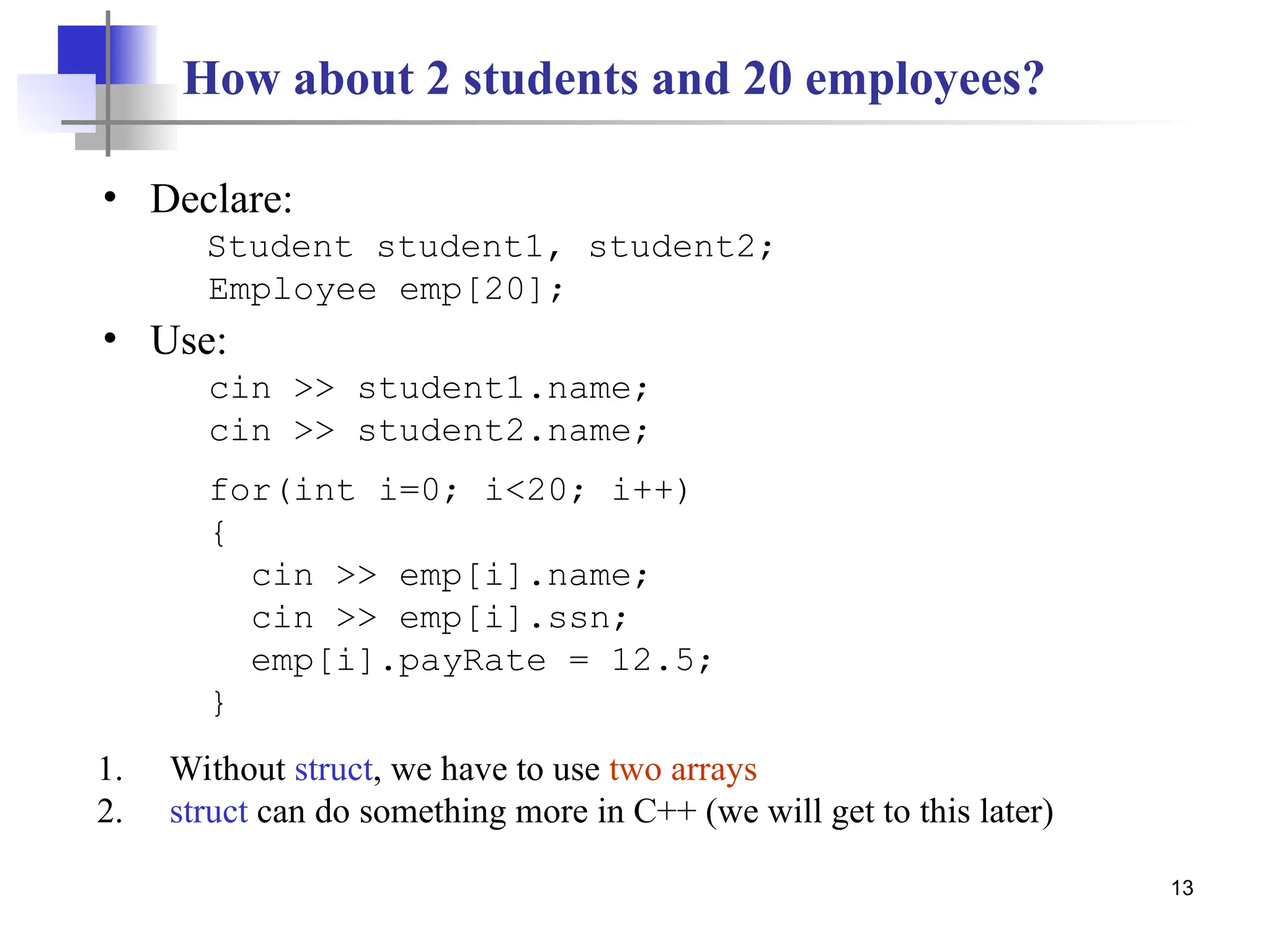 How about 2 students and 20 employees?

• Declare:

Student student1, student2;
Employee emp[20];

• Use:

cin >> student1.name;
cin >> student2.name;

for(int i=0; i<20; i++)
{
  cin >> emp[i].name;
  cin >> emp[i].ssn;
  emp[i].payRate = 12.5;
}

1. Without struct, we have to use two arrays
2. struct can do something more in C++ (we will get to this later)

13